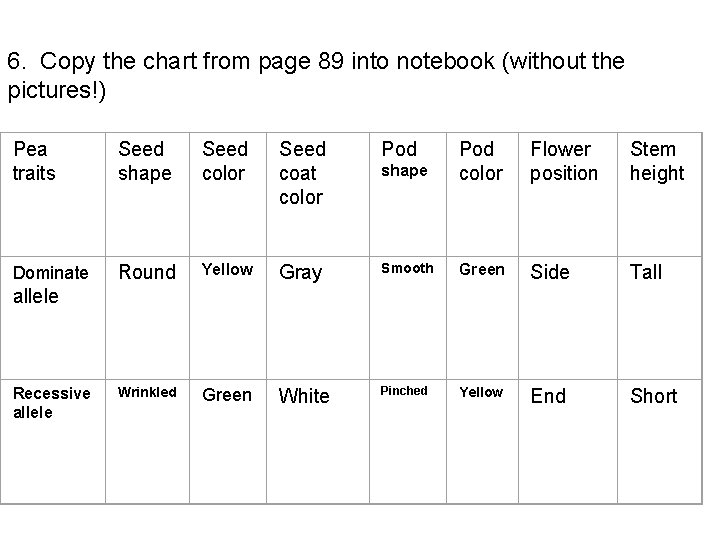 6. Copy the chart from page 89 into notebook (without the pictures!)

| Pea traits | Seed shape | Seed color | Seed coat color | Pod shape | Pod color | Flower position | Stem height |
|---|---|---|---|---|---|---|---|
| Dominate allele | Round | Yellow | Gray | Smooth | Green | Side | Tall |
| Recessive allele | Wrinkled | Green | White | Pinched | Yellow | End | Short |